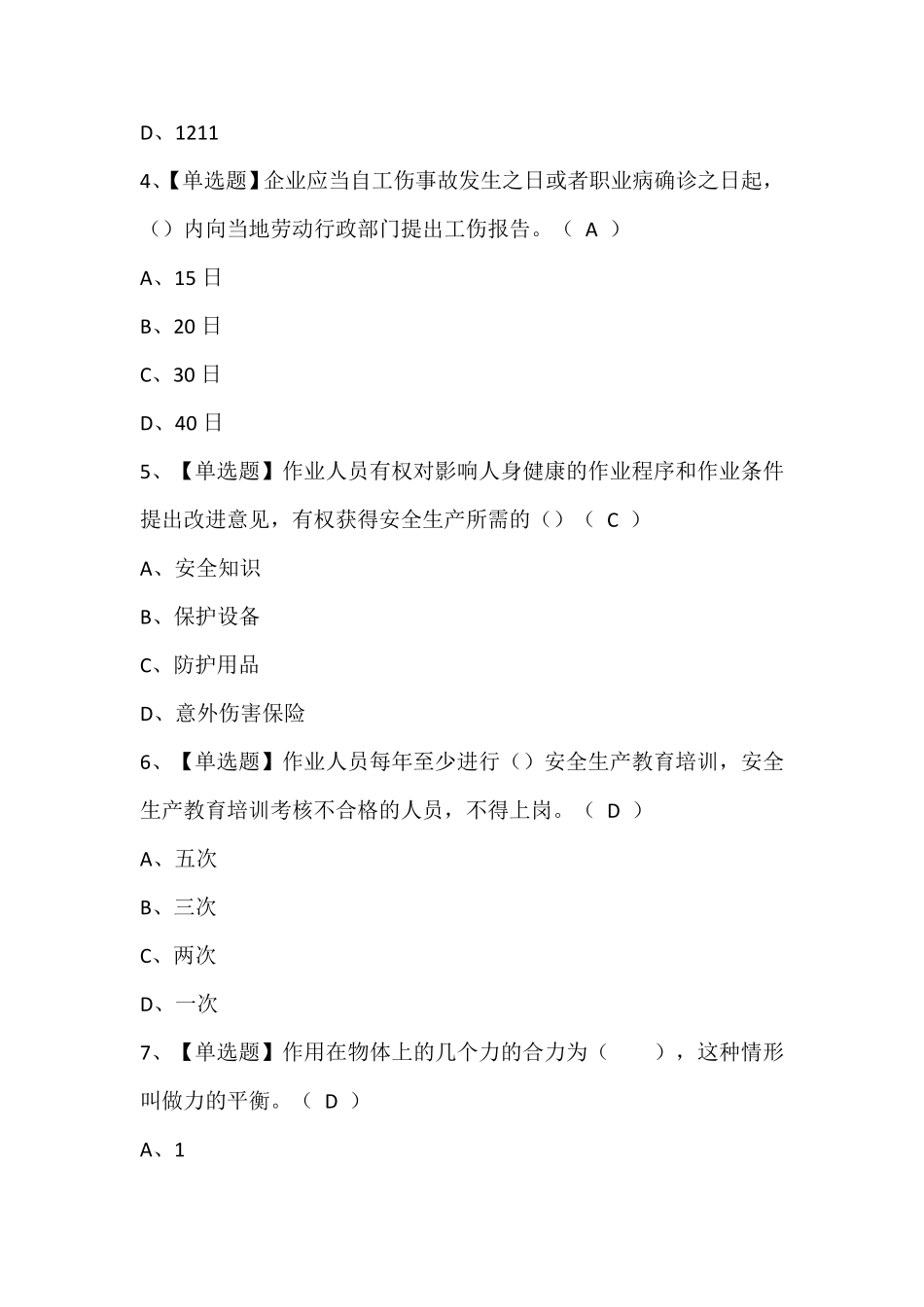 D、1211

4、【单选题】企业应当自工伤事故发生之日或者职业病确诊之日起，（）内向当地劳动行政部门提出工伤报告。（ A ）

A、15 日

B、20 日

C、30 日

D、40 日

5、【单选题】作业人员有权对影响人身健康的作业程序和作业条件提出改进意见，有权获得安全生产所需的（）（ C ）

A、安全知识

B、保护设备

C、防护用品

D、意外伤害保险

6、【单选题】作业人员每年至少进行（）安全生产教育培训，安全生产教育培训考核不合格的人员，不得上岗。（ D ）

A、五次

B、三次

C、两次

D、一次

7、【单选题】作用在物体上的几个力的合力为（ ），这种情形叫做力的平衡。（ D ）

A、1